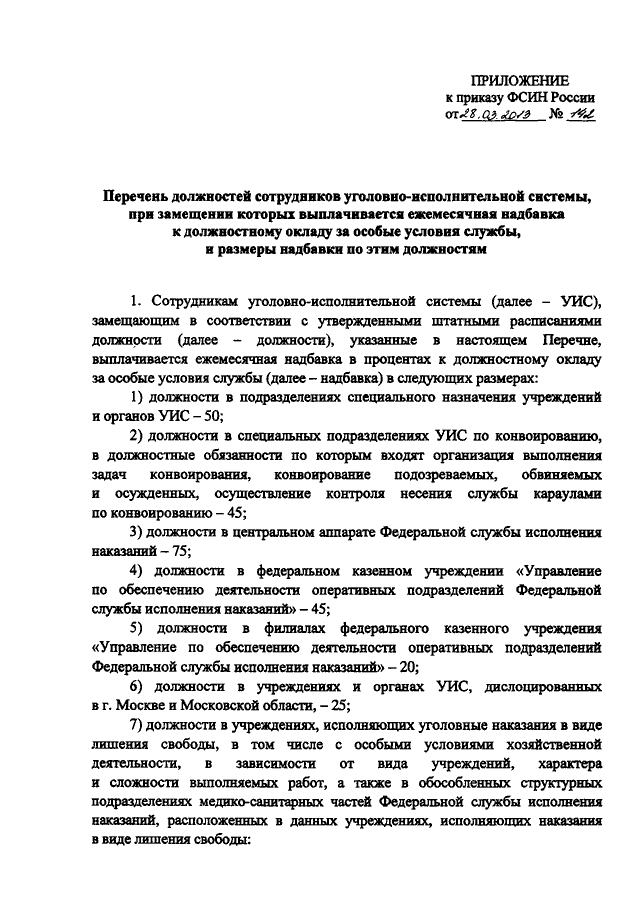 ПРИЛОЖЕНИЕ
к приказу ФСИН России
от 28.03.2013 № 142

Перечень должностей сотрудников уголовно-исполнительной системы, при замещении которых выплачивается ежемесячная надбавка к должностному окладу за особые условия службы, и размеры надбавки по этим должностям

1. Сотрудникам уголовно-исполнительной системы (далее – УИС), замещающим в соответствии с утвержденными штатными расписаниями должности (далее – должности), указанные в настоящем Перечне, выплачивается ежемесячная надбавка в процентах к должностному окладу за особые условия службы (далее – надбавка) в следующих размерах:

1) должности в подразделениях специального назначения учреждений и органов УИС – 50;

2) должности в специальных подразделениях УИС по конвоированию, в должностные обязанности по которым входят организация выполнения задач конвоирования, конвоирование подозреваемых, обвиняемых и осужденных, осуществление контроля несения службы караулами по конвоированию – 45;

3) должности в центральном аппарате Федеральной службы исполнения наказаний – 75;

4) должности в федеральном казенном учреждении «Управление по обеспечению деятельности оперативных подразделений Федеральной службы исполнения наказаний» – 45;

5) должности в филиалах федерального казенного учреждения «Управление по обеспечению деятельности оперативных подразделений Федеральной службы исполнения наказаний» – 20;

6) должности в учреждениях и органах УИС, дислоцированных в г. Москве и Московской области, – 25;

7) должности в учреждениях, исполняющих уголовные наказания в виде лишения свободы, в том числе с особыми условиями хозяйственной деятельности, в зависимости от вида учреждений, характера и сложности выполняемых работ, а также в обособленных структурных подразделениях медико-санитарных частей Федеральной службы исполнения наказаний, расположенных в данных учреждениях, исполняющих наказания в виде лишения свободы: